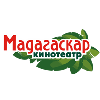 Мадагаскар
кинотеатр